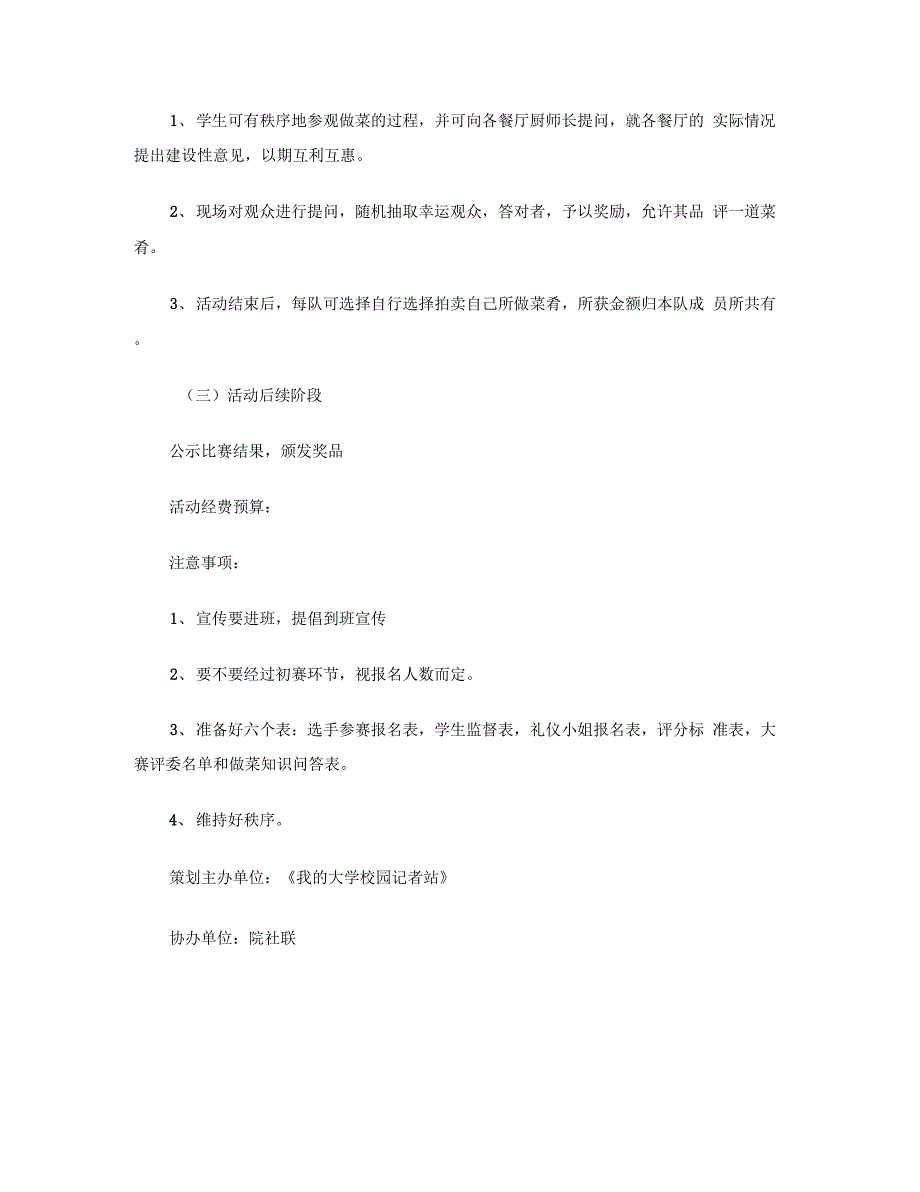 1、学生可有秩序地参观做菜的过程，并可向各餐厅厨师长提问，就各餐厅的 实际情况提出建设性意见，以期互利互惠。

2、现场对观众进行提问，随机抽取幸运观众，答对者，予以奖励，允许其品 评一道菜肴。

3、活动结束后，每队可选择自行选择拍卖自己所做菜肴，所获金额归本队成 员所共有。

（三）活动后续阶段

公示比赛结果，颁发奖品

活动经费预算：

注意事项：

1、宣传要进班，提倡到班宣传

2、要不要经过初赛环节，视报名人数而定。

3、准备好六个表：选手参赛报名表，学生监督表，礼仪小姐报名表，评分标 准表，大赛评委名单和做菜知识问答表。

4、维持好秩序。

策划主办单位：《我的大学校园记者站》

协办单位：院社联